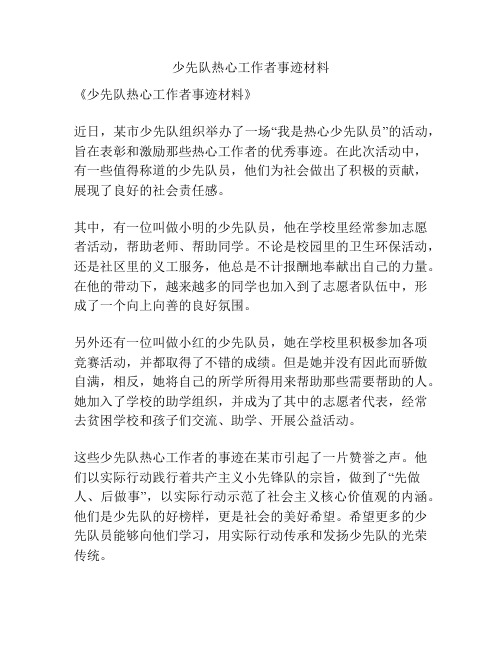 少先队热心工作者事迹材料

《少先队热心工作者事迹材料》

近日，某市少先队组织举办了一场“我是热心少先队员”的活动，旨在表彰和激励那些热心工作者的优秀事迹。在此次活动中，有一些值得称道的少先队员，他们为社会做出了积极的贡献，展现了良好的社会责任感。

其中，有一位叫做小明的少先队员，他在学校里经常参加志愿者活动，帮助老师、帮助同学。不论是校园里的卫生环保活动，还是社区里的义工服务，他总是不计报酬地奉献出自己的力量。在他的带动下，越来越多的同学也加入到了志愿者队伍中，形成了一个向上向善的良好氛围。

另外还有一位叫做小红的少先队员，她在学校里积极参加各项竞赛活动，并都取得了不错的成绩。但是她并没有因此而骄傲自满，相反，她将自己的所学所得用来帮助那些需要帮助的人。她加入了学校的助学组织，并成为了其中的志愿者代表，经常去贫困学校和孩子们交流、助学、开展公益活动。

这些少先队热心工作者的事迹在某市引起了一片赞誉之声。他们以实际行动践行着共产主义小先锋队的宗旨，做到了“先做人、后做事”，以实际行动示范了社会主义核心价值观的内涵。他们是少先队的好榜样，更是社会的美好希望。希望更多的少先队员能够向他们学习，用实际行动传承和发扬少先队的光荣传统。